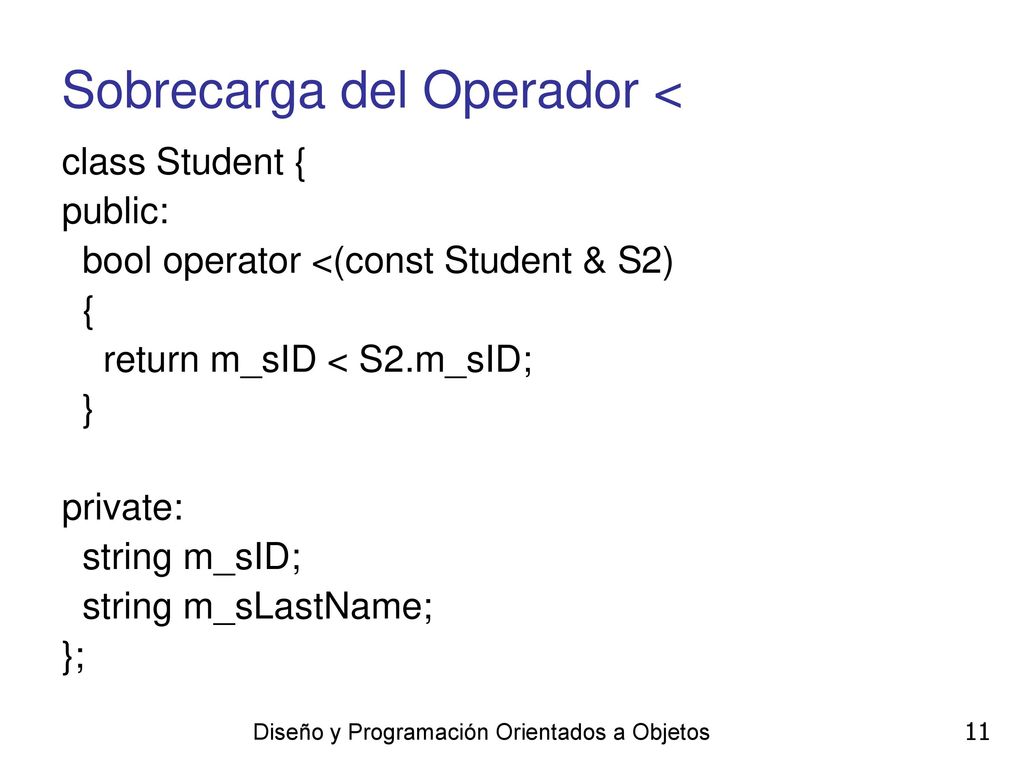 Sobrecarga del Operador <

class Student {
public:
  bool operator <(const Student & S2)
  {
    return m_sID < S2.m_sID;
  }

private:
  string m_sID;
  string m_sLastName;
};

Diseño y Programación Orientados a Objetos

11